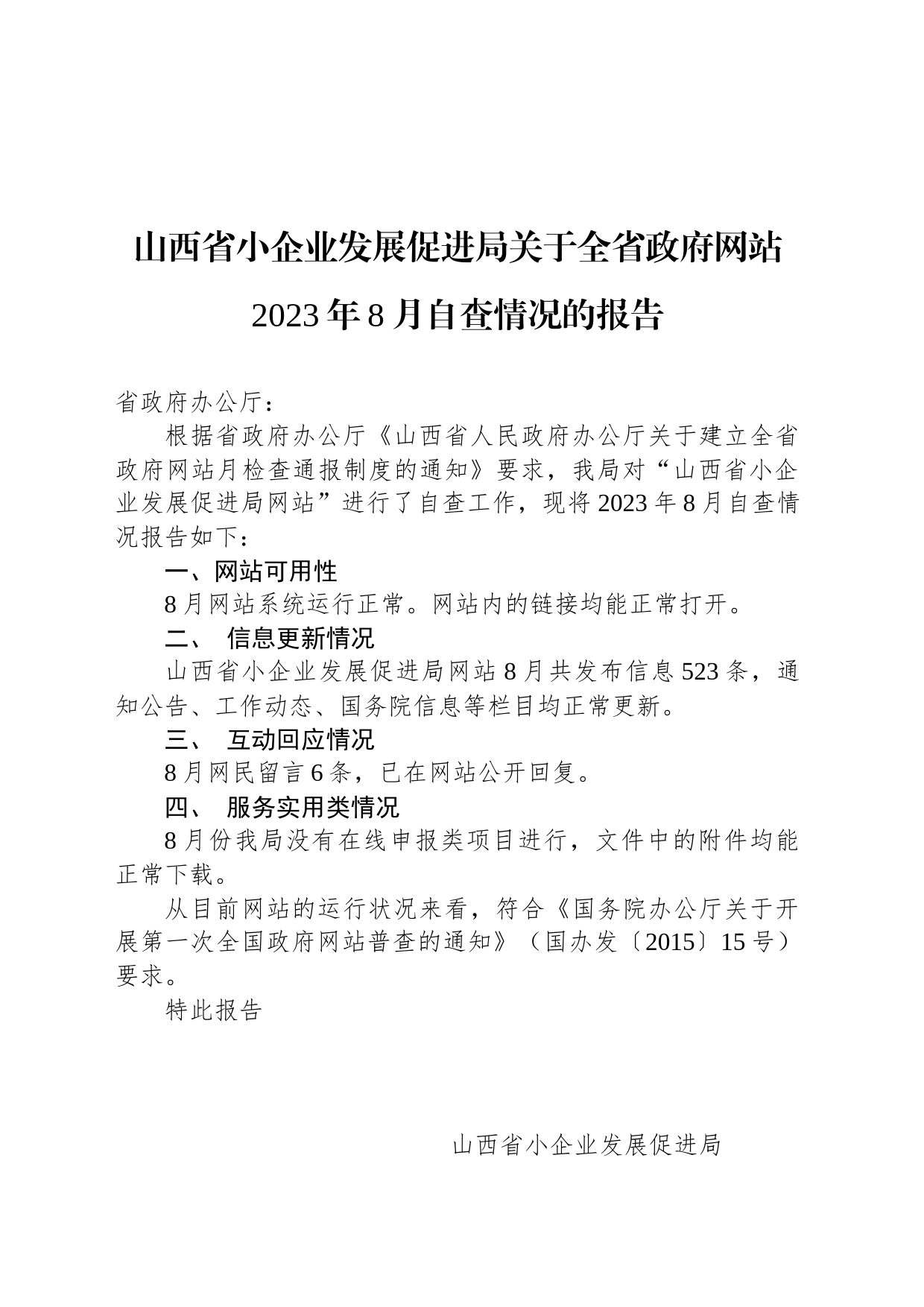 山西省小企业发展促进局关于全省政府网站2023年8月自查情况的报告

省政府办公厅：

根据省政府办公厅《山西省人民政府办公厅关于建立全省政府网站月检查通报制度的通知》要求，我局对“山西省小企业发展促进局网站”进行了自查工作，现将2023年8月自查情况报告如下：

一、网站可用性

8月网站系统运行正常。网站内的链接均能正常打开。

二、 信息更新情况

山西省小企业发展促进局网站8月共发布信息523条，通知公告、工作动态、国务院信息等栏目均正常更新。

三、 互动回应情况

8月网民留言6条，已在网站公开回复。

四、 服务实用类情况

8月份我局没有在线申报类项目进行，文件中的附件均能正常下载。

从目前网站的运行状况来看，符合《国务院办公厅关于开展第一次全国政府网站普查的通知》（国办发〔2015〕15号）要求。

特此报告

山西省小企业发展促进局